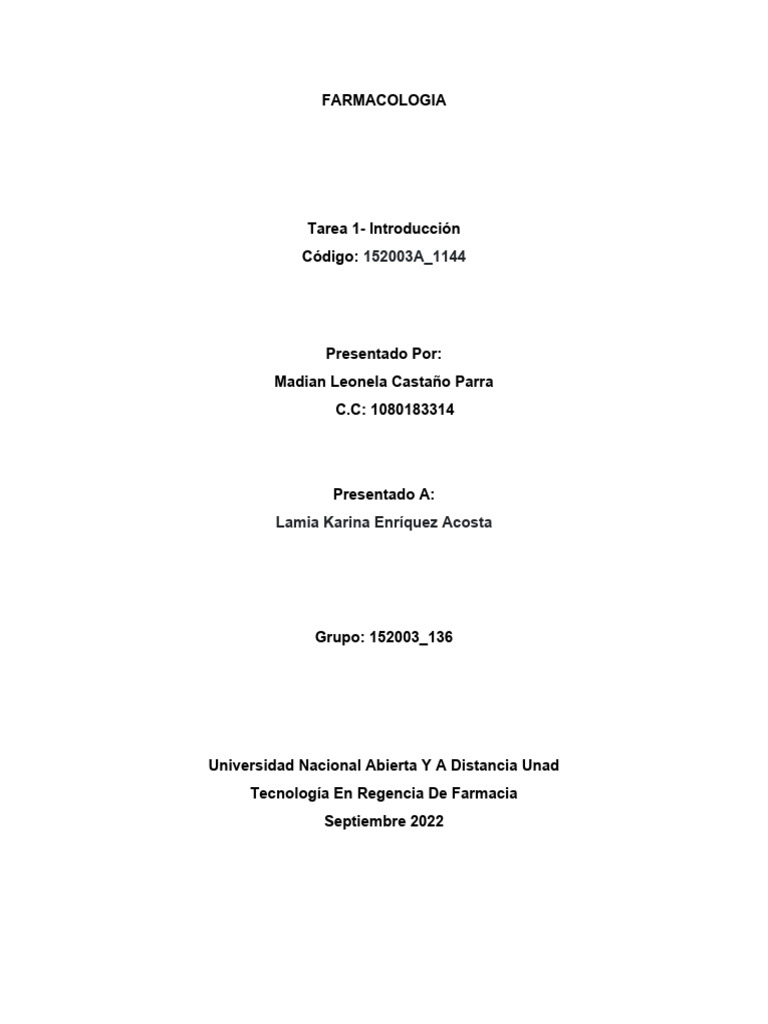 FARMACOLOGIA

Tarea 1- Introducción
Código: 152003A_1144

Presentado Por:
Madian Leonela Castaño Parra
C.C: 1080183314

Presentado A:
Lamia Karina Enríquez Acosta

Grupo: 152003_136

Universidad Nacional Abierta Y A Distancia Unad
Tecnología En Regencia De Farmacia
Septiembre 2022